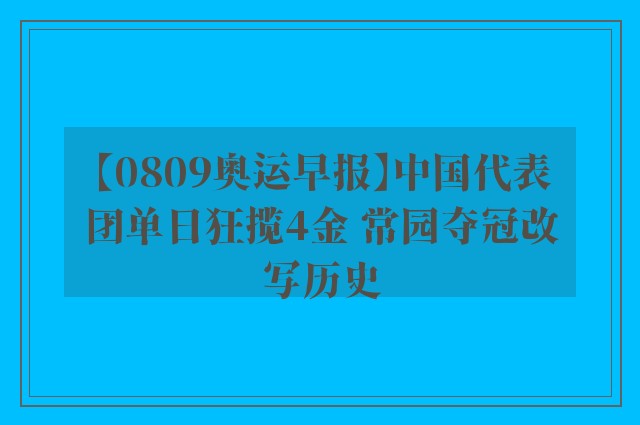 【0809奥运早报】中国代表团单日狂揽4金 常园夺冠改写历史